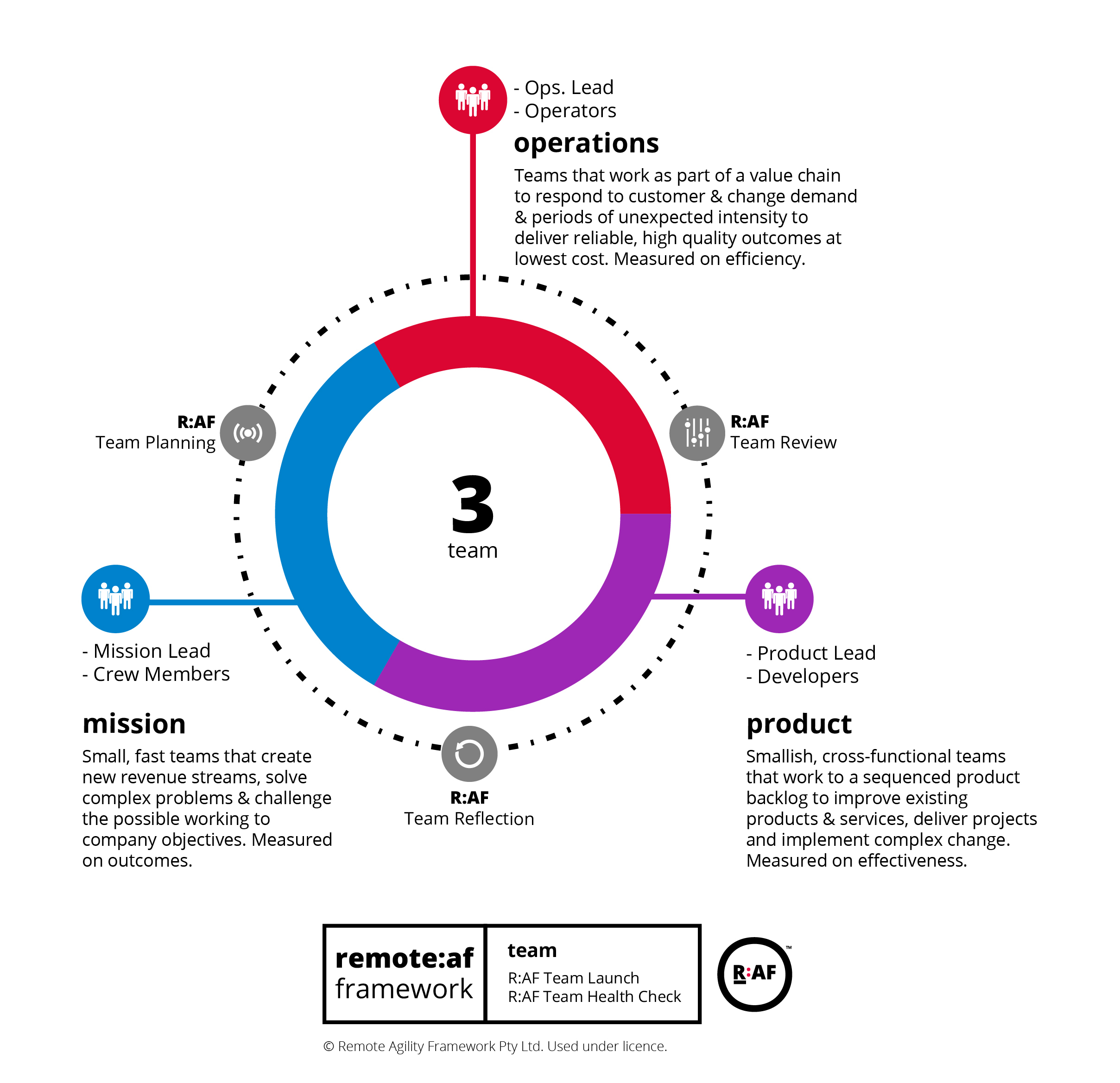 - Ops. Lead
- Operators

operations

Teams that work as part of a value chain to respond to customer & change demand & periods of unexpected intensity to deliver reliable, high quality outcomes at lowest cost. Measured on efficiency.

R:AF
Team Planning

R:AF
Team Review

3
team

- Mission Lead
- Crew Members

mission

Small, fast teams that create new revenue streams, solve complex problems & challenge the possible working to company objectives. Measured on outcomes.

R:AF
Team Reflection

- Product Lead
- Developers

product

Smallish, cross-functional teams that work to a sequenced product backlog to improve existing products & services, deliver projects and implement complex change. Measured on effectiveness.

remote:af
framework

team
R:AF Team Launch
R:AF Team Health Check

R:AF ™

© Remote Agility Framework Pty Ltd. Used under licence.